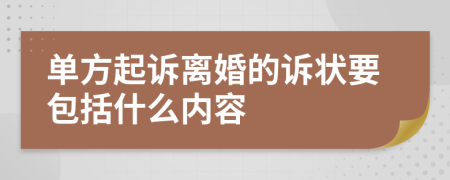 单方起诉离婚的诉状要包括什么内容